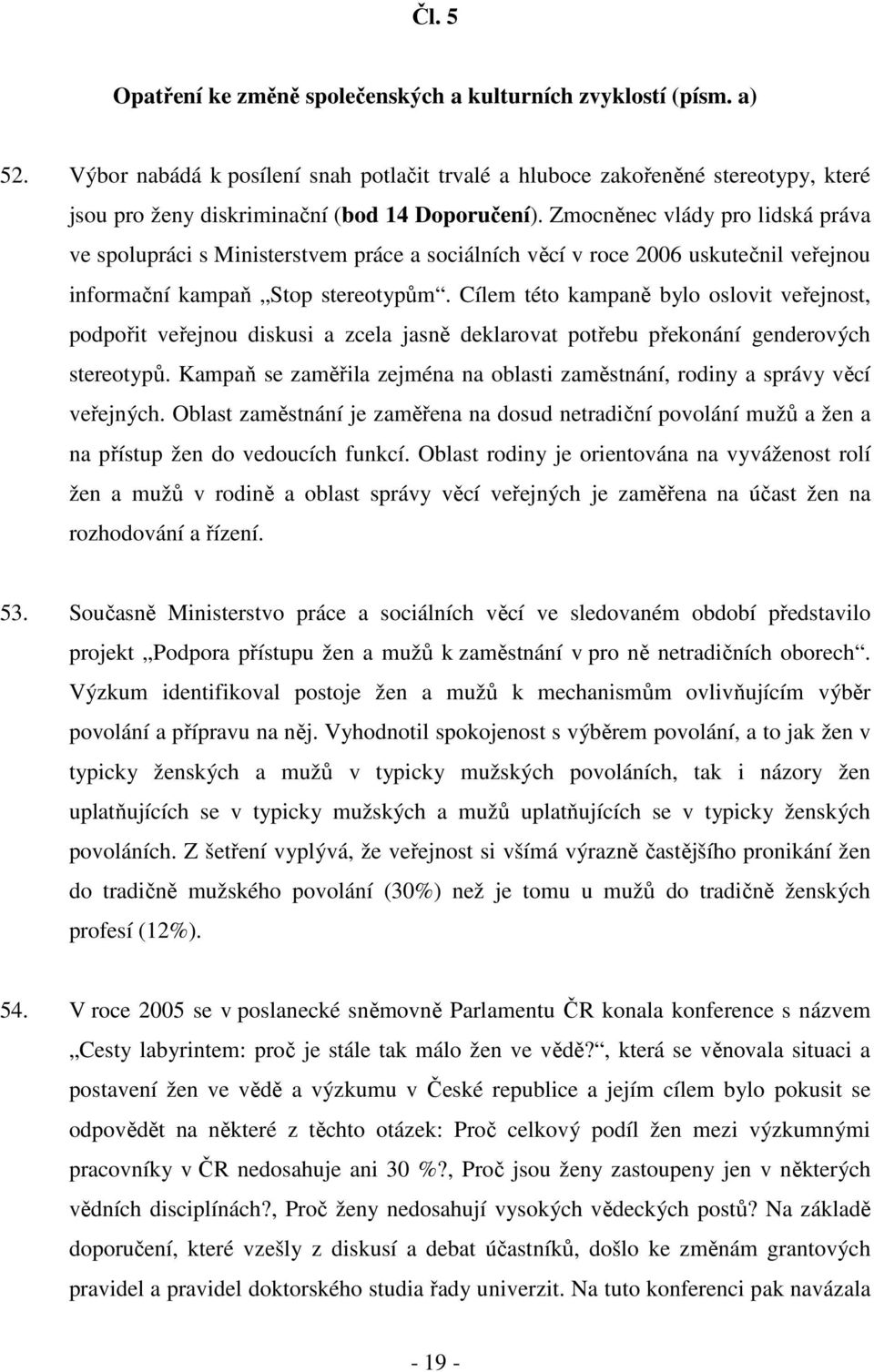 Čl. 5

Opatření ke změně společenských a kulturních zvyklostí (písm. a)

52. Výbor nabádá k posílení snah potlačit trvalé a hluboce zakořeněné stereotypy, které jsou pro ženy diskriminační (bod 14 Doporučení). Zmocněnec vlády pro lidská práva ve spolupráci s Ministerstvem práce a sociálních věcí v roce 2006 uskutečnil veřejnou informační kampaň „Stop stereotypům“. Cílem této kampaně bylo oslovit veřejnost, podpořit veřejnou diskusi a zcela jasně deklarovat potřebu překonání genderových stereotypů. Kampaň se zaměřila zejména na oblasti zaměstnání, rodiny a správy věcí veřejných. Oblast zaměstnání je zaměřena na dosud netradiční povolání mužů a žen a na přístup žen do vedoucích funkcí. Oblast rodiny je orientována na vyváženost rolí žen a mužů v rodině a oblast správy věcí veřejných je zaměřena na účast žen na rozhodování a řízení.

53. Současně Ministerstvo práce a sociálních věcí ve sledovaném období představilo projekt „Podpora přístupu žen a mužů k zaměstnání v pro ně netradičních oborech“. Výzkum identifikoval postoje žen a mužů k mechanismům ovlivňujícím výběr povolání a přípravu na něj. Vyhodnotil spokojenost s výběrem povolání, a to jak žen v typicky ženských a mužů v typicky mužských povoláních, tak i názory žen uplatňujících se v typicky mužských a mužů uplatňujících se v typicky ženských povoláních. Z šetření vyplývá, že veřejnost si všímá výrazně častějšího pronikání žen do tradičně mužského povolání (30%) než je tomu u mužů do tradičně ženských profesí (12%).

54. V roce 2005 se v poslanecké sněmovně Parlamentu ČR konala konference s názvem „Cesty labyrintem: proč je stále tak málo žen ve vědě?“, která se věnovala situaci a postavení žen ve vědě a výzkumu v České republice a jejím cílem bylo pokusit se odpovědět na některé z těchto otázek: Proč celkový podíl žen mezi výzkumnými pracovníky v ČR nedosahuje ani 30 %?, Proč jsou ženy zastoupeny jen v některých vědních disciplínách?, Proč ženy nedosahují vysokých vědeckých postů? Na základě doporučení, které vzešly z diskusí a debat účastníků, došlo ke změnám grantových pravidel a pravidel doktorského studia řady univerzit. Na tuto konferenci pak navázala

- 19 -